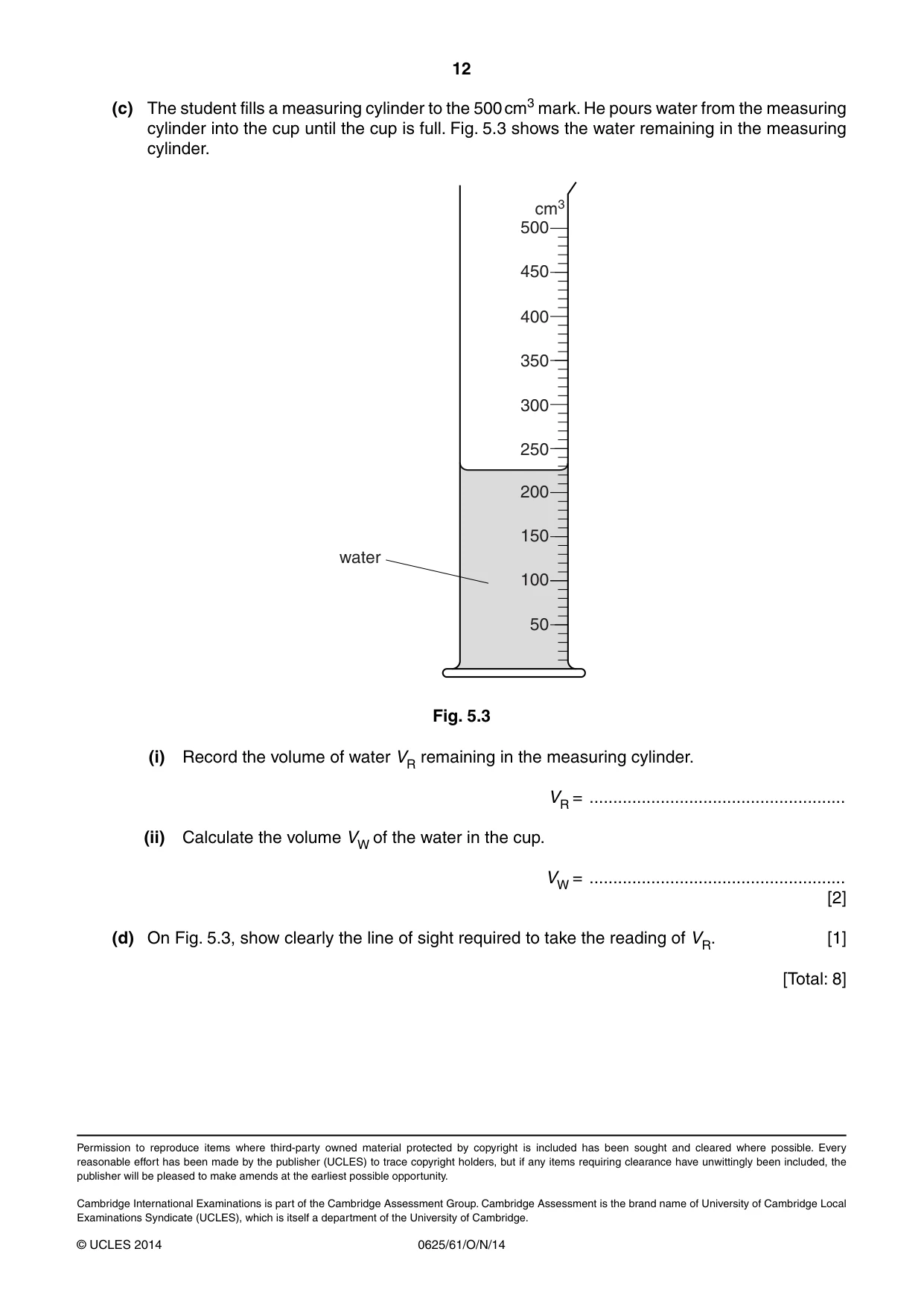 12

(c) The student fills a measuring cylinder to the 500 $cm^3$ mark. He pours water from the measuring cylinder into the cup until the cup is full. Fig. 5.3 shows the water remaining in the measuring cylinder.

$cm^3$
500
450
400
350
300
250
200
150
100
50
water

Fig. 5.3

(i) Record the volume of water $V_R$ remaining in the measuring cylinder.

$V_R$ = ____

(ii) Calculate the volume $V_W$ of the water in the cup.

$V_W$ = ____
[2]

(d) On Fig. 5.3, show clearly the line of sight required to take the reading of $V_R$. [1]

[Total: 8]

Permission to reproduce items where third-party owned material protected by copyright is included has been sought and cleared where possible. Every reasonable effort has been made by the publisher (UCLES) to trace copyright holders, but if any items requiring clearance have unwittingly been included, the publisher will be pleased to make amends at the earliest possible opportunity.

Cambridge International Examinations is part of the Cambridge Assessment Group. Cambridge Assessment is the brand name of University of Cambridge Local Examinations Syndicate (UCLES), which is itself a department of the University of Cambridge.

© UCLES 2014 0625/61/O/N/14